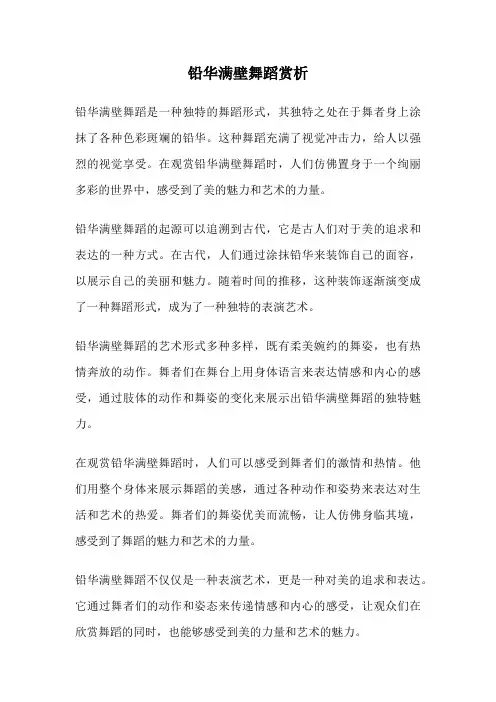 铅华满壁舞蹈赏析

铅华满壁舞蹈是一种独特的舞蹈形式，其独特之处在于舞者身上涂抹了各种色彩斑斓的铅华。这种舞蹈充满了视觉冲击力，给人以强烈的视觉享受。在观赏铅华满壁舞蹈时，人们仿佛置身于一个绚丽多彩的世界中，感受到了美的魅力和艺术的力量。

铅华满壁舞蹈的起源可以追溯到古代，它是古人们对于美的追求和表达的一种方式。在古代，人们通过涂抹铅华来装饰自己的面容，以展示自己的美丽和魅力。随着时间的推移，这种装饰逐渐演变成了一种舞蹈形式，成为了一种独特的表演艺术。

铅华满壁舞蹈的艺术形式多种多样，既有柔美婉约的舞姿，也有热情奔放的动作。舞者们在舞台上用身体语言来表达情感和内心的感受，通过肢体的动作和舞姿的变化来展示出铅华满壁舞蹈的独特魅力。

在观赏铅华满壁舞蹈时，人们可以感受到舞者们的激情和热情。他们用整个身体来展示舞蹈的美感，通过各种动作和姿势来表达对生活和艺术的热爱。舞者们的舞姿优美而流畅，让人仿佛身临其境，感受到了舞蹈的魅力和艺术的力量。

铅华满壁舞蹈不仅仅是一种表演艺术，更是一种对美的追求和表达。它通过舞者们的动作和姿态来传递情感和内心的感受，让观众们在欣赏舞蹈的同时，也能够感受到美的力量和艺术的魅力。